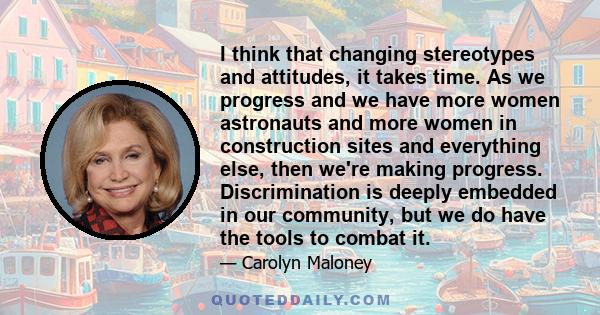 I think that changing stereotypes and attitudes, it takes time. As we progress and we have more women astronauts and more women in construction sites and everything else, then we're making progress. Discrimination is deeply embedded in our community, but we do have the tools to combat it.

— Carolyn Maloney

QUOTEDDAILY.COM